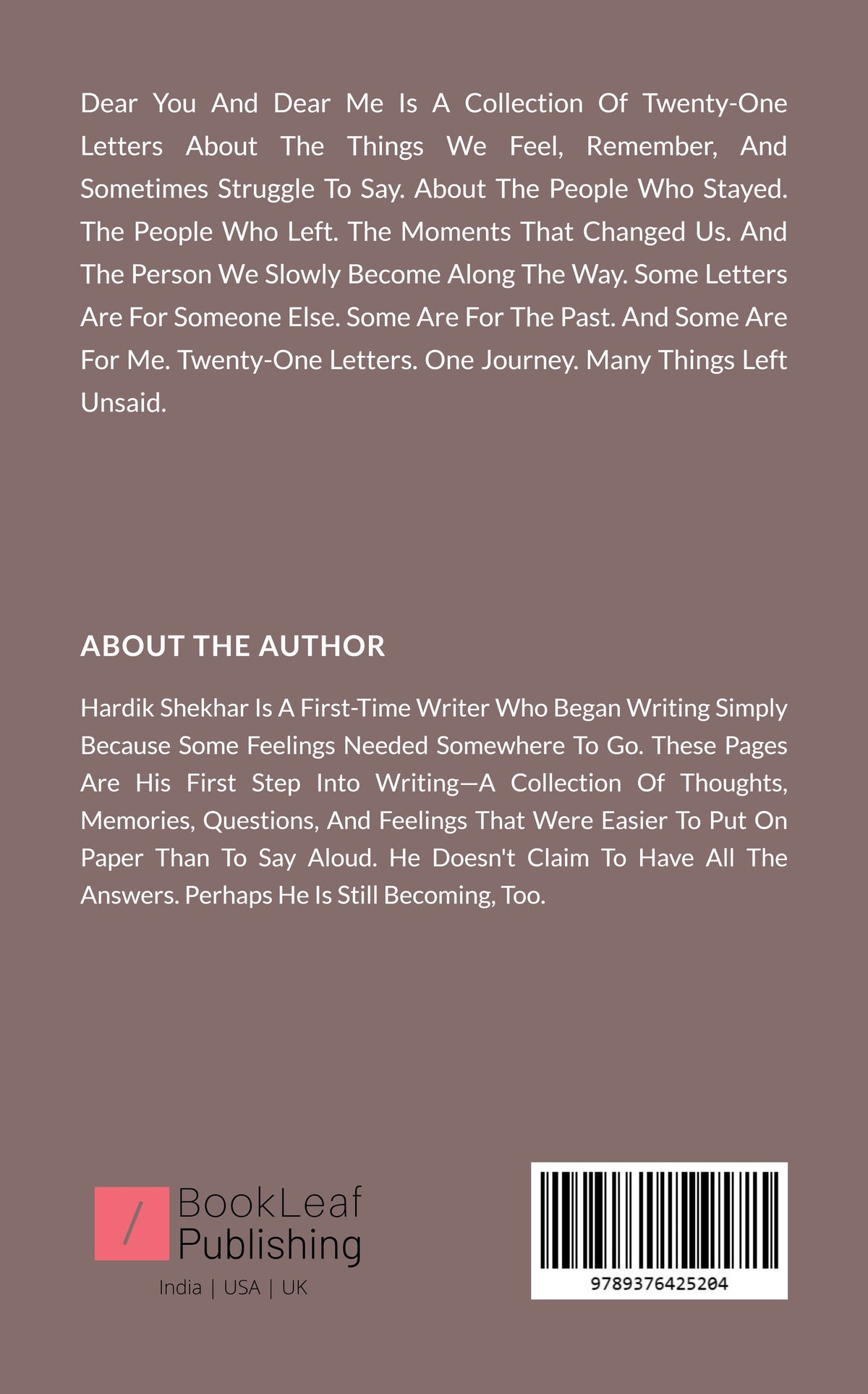 Dear You And Dear Me Is A Collection Of Twenty-One Letters About The Things We Feel, Remember, And Sometimes Struggle To Say. About The People Who Stayed. The People Who Left. The Moments That Changed Us. And The Person We Slowly Become Along The Way. Some Letters Are For Someone Else. Some Are For The Past. And Some Are For Me. Twenty-One Letters. One Journey. Many Things Left Unsaid.

ABOUT THE AUTHOR

Hardik Shekhar Is A First-Time Writer Who Began Writing Simply Because Some Feelings Needed Somewhere To Go. These Pages Are His First Step Into Writing—A Collection Of Thoughts, Memories, Questions, And Feelings That Were Easier To Put On Paper Than To Say Aloud. He Doesn't Claim To Have All The Answers. Perhaps He Is Still Becoming, Too.

/ BookLeaf Publishing
India | USA | UK

9789376425204